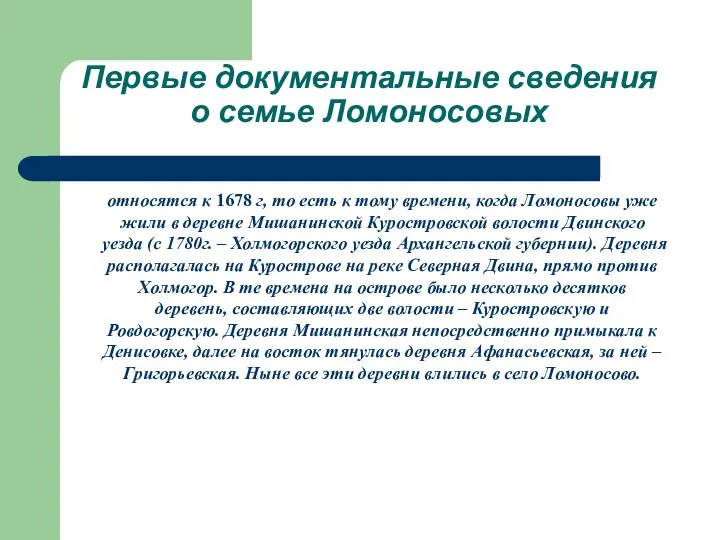 Первые документальные сведения о семье Ломоносовых

относятся к 1678 г, то есть к тому времени, когда Ломоносовы уже жили в деревне Мишанинской Куростровской волости Двинского уезда (с 1780г. – Холмогорского уезда Архангельской губернии). Деревня располагалась на Курострове на реке Северная Двина, прямо против Холмогор. В те времена на острове было несколько десятков деревень, составляющих две волости – Куростровскую и Ровдогорскую. Деревня Мишанинская непосредственно примыкала к Денисовке, далее на восток тянулась деревня Афанасьевская, за ней – Григорьевская. Ныне все эти деревни влились в село Ломоносово.